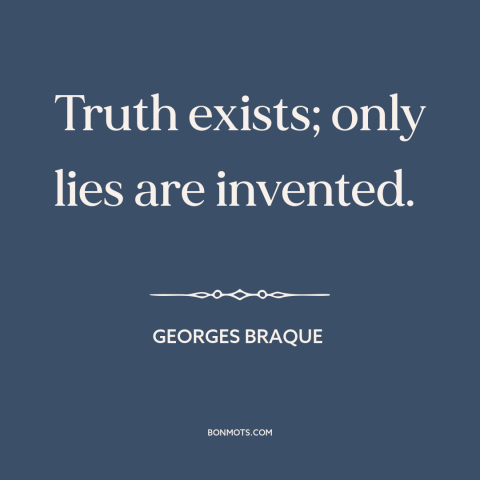 Truth exists; only lies are invented.

GEORGES BRAQUE

BONMOTS.COM